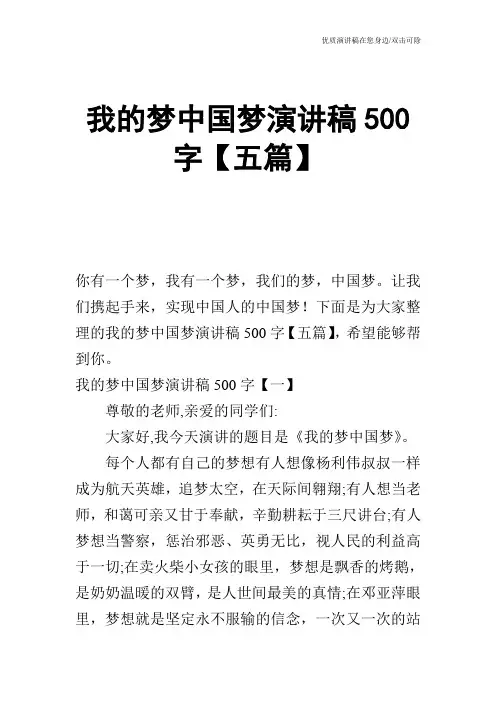 优质演讲稿在您身边/双击可除

我的梦中国梦演讲稿 500 字【五篇】

你有一个梦，我有一个梦，我们的梦，中国梦。让我们携起手来，实现中国人的中国梦！下面是为大家整理的我的梦中国梦演讲稿 500 字【五篇】，希望能够帮到你。

我的梦中国梦演讲稿 500 字【一】

尊敬的老师,亲爱的同学们:

大家好,我今天演讲的题目是《我的梦中国梦》。

每个人都有自己的梦想有人想像杨利伟叔叔一样成为航天英雄，追梦太空，在天际间翱翔;有人想当老师，和蔼可亲又甘于奉献，辛勤耕耘于三尺讲台;有人梦想当警察，惩治邪恶、英勇无比，视人民的利益高于一切;在卖火柴小女孩的眼里，梦想是飘香的烤鹅，是奶奶温暖的双臂，是人世间最美的真情;在邓亚萍眼里，梦想就是坚定永不服输的信念，一次又一次的站